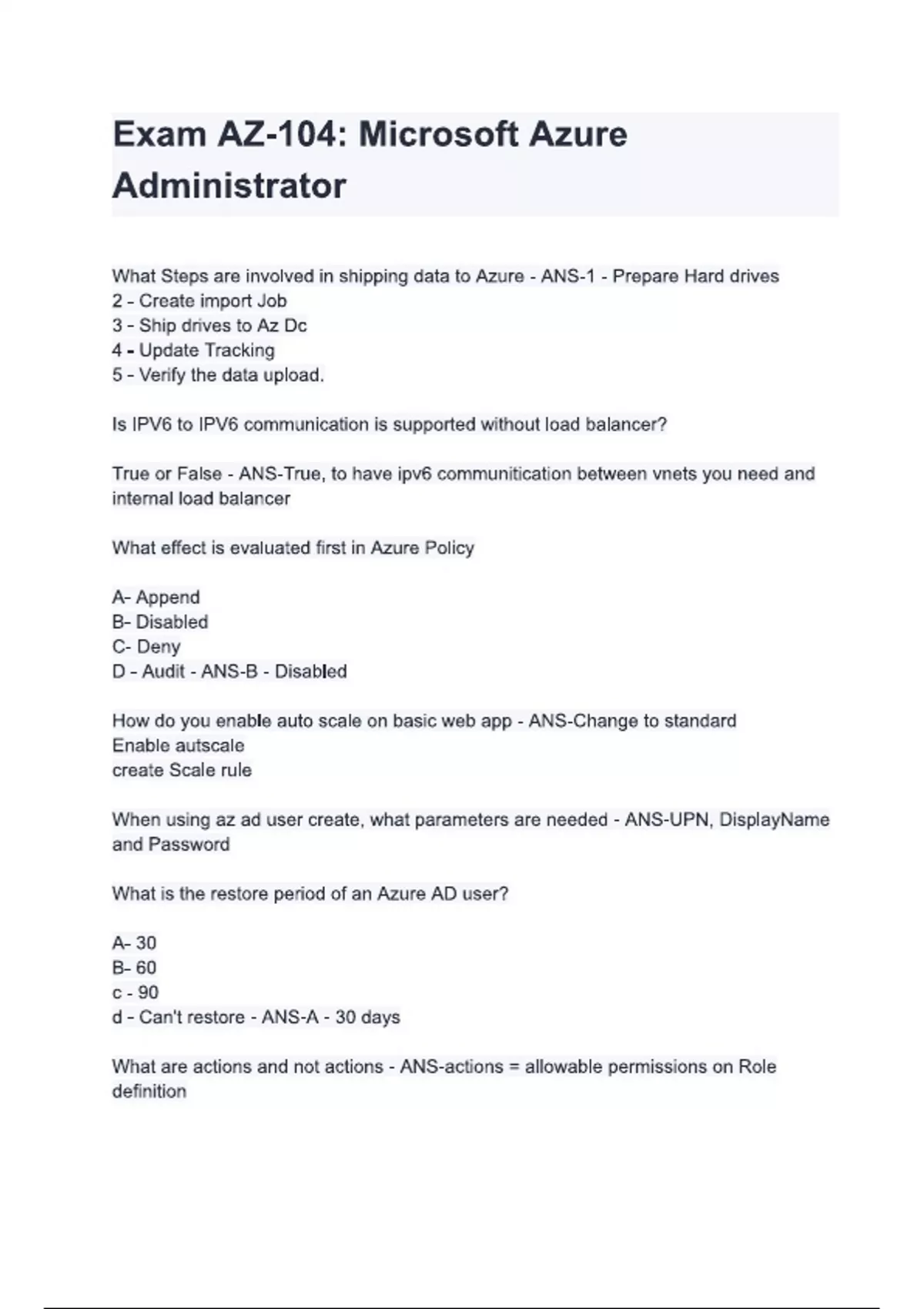 Exam AZ-104: Microsoft Azure Administrator

What Steps are involved in shipping data to Azure - ANS-1 - Prepare Hard drives
2 - Create import Job
3 - Ship drives to Az Dc
4 - Update Tracking
5 - Verify the data upload.

Is IPV6 to IPV6 communication is supported without load balancer?

True or False - ANS-True, to have ipv6 communitication between vnets you need and internal load balancer

What effect is evaluated first in Azure Policy

A- Append
B- Disabled
C- Deny
D - Audit - ANS-B - Disabled

How do you enable auto scale on basic web app - ANS-Change to standard
Enable autscale
create Scale rule

When using az ad user create, what parameters are needed - ANS-UPN, DisplayName and Password

What is the restore period of an Azure AD user?

A- 30
B- 60
c - 90
d - Can't restore - ANS-A - 30 days

What are actions and not actions - ANS-actions = allowable permissions on Role definition